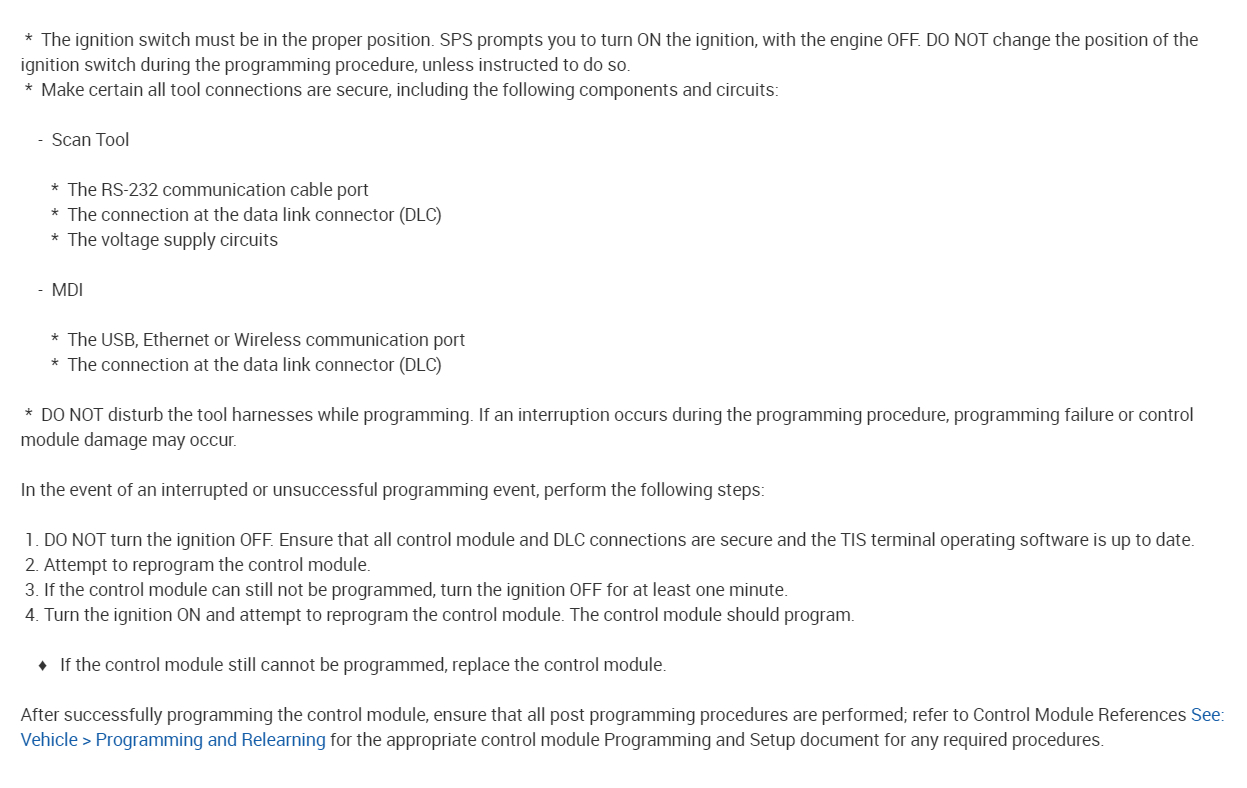 * The ignition switch must be in the proper position. SPS prompts you to turn ON the ignition, with the engine OFF. DO NOT change the position of the ignition switch during the programming procedure, unless instructed to do so.
* Make certain all tool connections are secure, including the following components and circuits:

- Scan Tool

* The RS-232 communication cable port
* The connection at the data link connector (DLC)
* The voltage supply circuits

- MDI

* The USB, Ethernet or Wireless communication port
* The connection at the data link connector (DLC)

* DO NOT disturb the tool harnesses while programming. If an interruption occurs during the programming procedure, programming failure or control module damage may occur.

In the event of an interrupted or unsuccessful programming event, perform the following steps:

1. DO NOT turn the ignition OFF. Ensure that all control module and DLC connections are secure and the TIS terminal operating software is up to date.
2. Attempt to reprogram the control module.
3. If the control module can still not be programmed, turn the ignition OFF for at least one minute.
4. Turn the ignition ON and attempt to reprogram the control module. The control module should program.

♦ If the control module still cannot be programmed, replace the control module.

After successfully programming the control module, ensure that all post programming procedures are performed; refer to Control Module References See: Vehicle > Programming and Relearning for the appropriate control module Programming and Setup document for any required procedures.